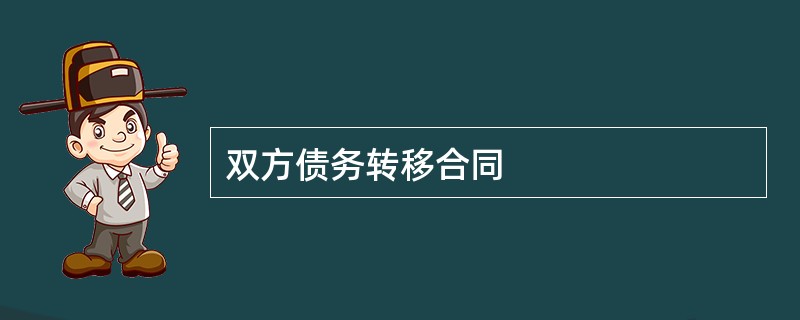 双方债务转移合同